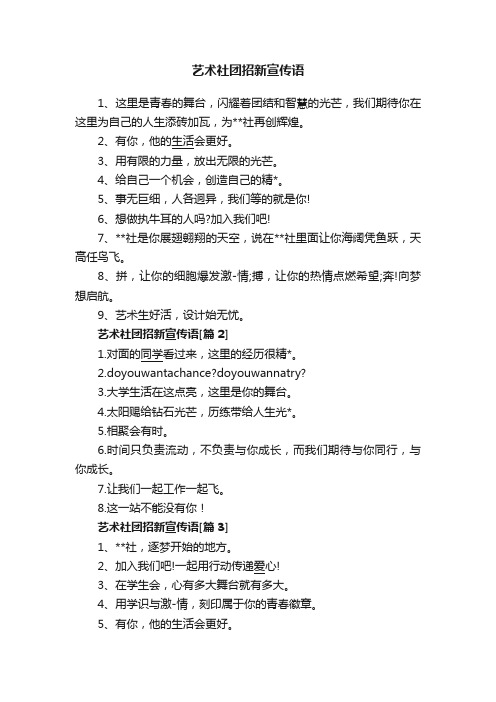 艺术社团招新宣传语

1、这里是青春的舞台，闪耀着团结和智慧的光芒，我们期待你在这里为自己的人生添砖加瓦，为**社再创辉煌。

2、有你，他的生活会更好。

3、用有限的力量，放出无限的光芒。

4、给自己一个机会，创造自己的精*。

5、事无巨细，人各迥异，我们等的就是你!

6、想做执牛耳的人吗?加入我们吧!

7、**社是你展翅翱翔的天空，说在**社里面让你海阔凭鱼跃，天高任鸟飞。

8、拼，让你的细胞爆发激-情;搏，让你的热情点燃希望;奔!向梦想启航。

9、艺术生好活，设计始无忧。

艺术社团招新宣传语[篇 2]

1.对面的同学看过来，这里的经历很精*。

2.doyouwantachance?doyouwannatry?

3.大学生活在这点亮，这里是你的舞台。

4.太阳赐给钻石光芒，历练带给人生光*。

5.相聚会有时。

6.时间只负责流动，不负责与你成长，而我们期待与你同行，与你成长。

7.让我们一起工作一起飞。

8.这一站不能没有你！

艺术社团招新宣传语[篇 3]

1、**社，逐梦开始的地方。

2、加入我们吧!一起用行动传递爱心!

3、在学生会，心有多大舞台就有多大。

4、用学识与激-情，刻印属于你的青春徽章。

5、有你，他的生活会更好。